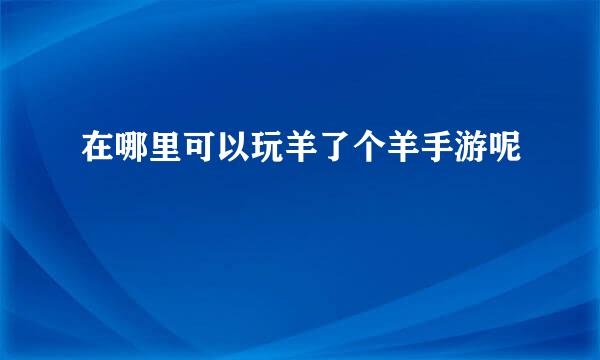 在哪里可以玩羊了个羊手游呢